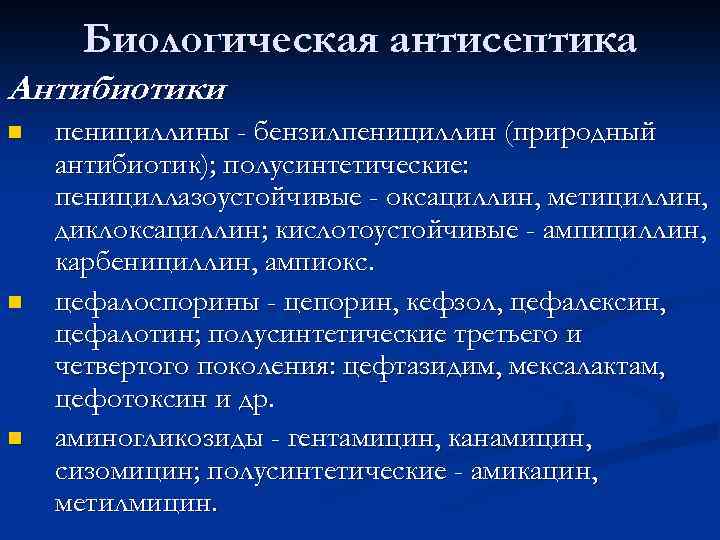 Биологическая антисептика

Антибиотики

пенициллины - бензилпенициллин (природный антибиотик); полусинтетические: пенициллазоустойчивые - оксациллин, метициллин, диклоксациллин; кислотоустойчивые - ампициллин, карбенициллин, ампиокс.

цефалоспорины - цепорин, кефзол, цефалексин, цефалотин; полусинтетические третьего и четвертого поколения: цефтазидим, мексалактам, цефотоксин и др.

аминогликозиды - гентамицин, канамицин, сизомицин; полусинтетические - амикацин, метилмицин.